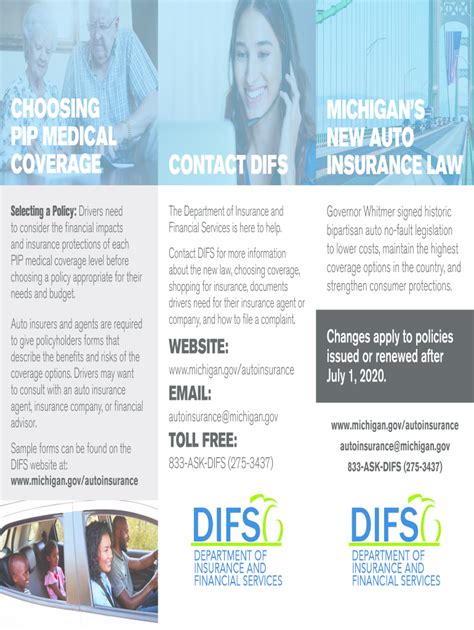 CHOOSING PIP MEDICAL COVERAGE

Selecting a Policy: Drivers need to consider the financial impacts and insurance protections of each PIP medical coverage level before choosing a policy appropriate for their needs and budget.

Auto insurers and agents are required to give policyholders forms that describe the benefits and risks of the coverage options. Drivers may want to consult with an auto insurance agent, insurance company, or financial advisor.

Sample forms can be found on the DIFS website at: www.michigan.gov/autoinsurance

CONTACT DIFS

The Department of Insurance and Financial Services is here to help.

Contact DIFS for more information about the new law, choosing coverage, shopping for insurance, documents drivers need for their insurance agent or company, and how to file a complaint.

WEBSITE:
www.michigan.gov/autoinsurance

EMAIL:
autoinsurance@michigan.gov

TOLL FREE:
833-ASK-DIFS (275-3437)

DIFS
DEPARTMENT OF INSURANCE AND FINANCIAL SERVICES

MICHIGAN'S NEW AUTO INSURANCE LAW

Governor Whitmer signed historic bipartisan auto no-fault legislation to lower costs, maintain the highest coverage options in the country, and strengthen consumer protections.

Changes apply to policies issued or renewed after July 1, 2020.

www.michigan.gov/autoinsurance
autoinsurance@michigan.gov
833-ASK-DIFS (275-3437)

DIFS
DEPARTMENT OF INSURANCE AND FINANCIAL SERVICES